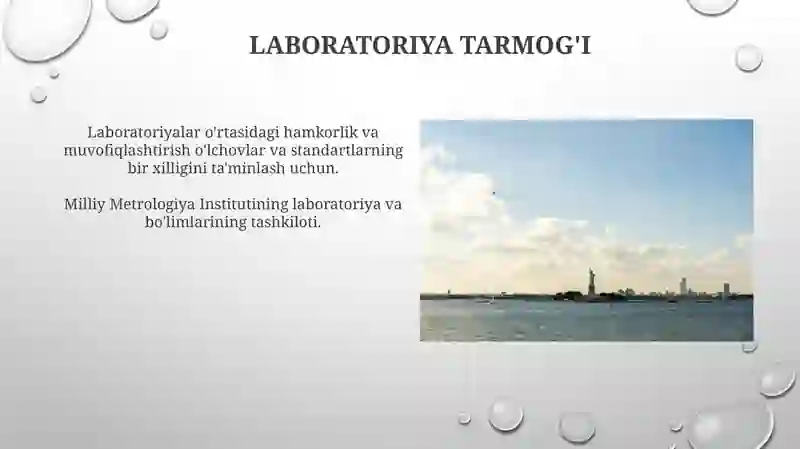 LABORATORIYA TARMOG'I

Laboratoriyalar o'rtasidagi hamkorlik va muvofiqlashtirish o'lchovlar va standartlarning bir xilligini ta'minlash uchun.

Milliy Metrologiya Institutining laboratoriya va bo'limlarining tashkiloti.